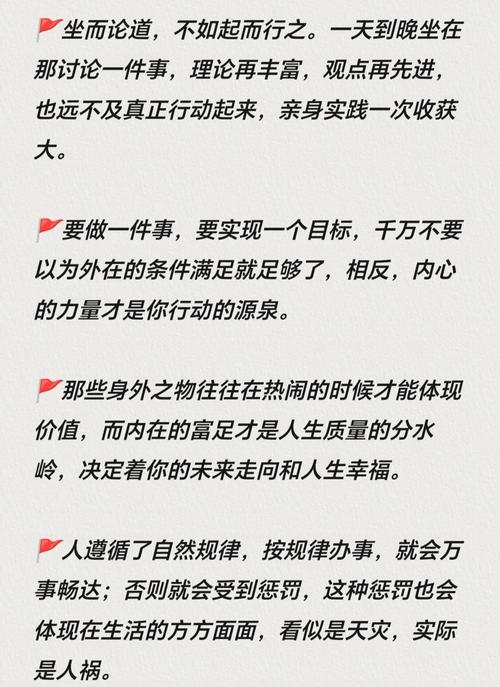 🚩坐而论道，不如起而行之。一天到晚坐在那讨论一件事，理论再丰富，观点再先进，也远不及真正行动起来，亲身实践一次收获大。

🚩要做一件事，要实现一个目标，千万不要以为外在的条件满足就足够了，相反，内心的力量才是你行动的源泉。

🚩那些身外之物往往在热闹的时候才能体现价值，而内在的富足才是人生质量的分水岭，决定着你的未来走向和人生幸福。

🚩人遵循了自然规律，按规律办事，就会万事畅达；否则就会受到惩罚，这种惩罚也会体现在生活的方方面面，看似是天灾，实际是人祸。